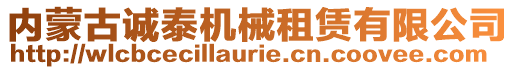 内蒙古诚泰机械租赁有限公司
http://wlcbcecillaurie.cn.coovee.com